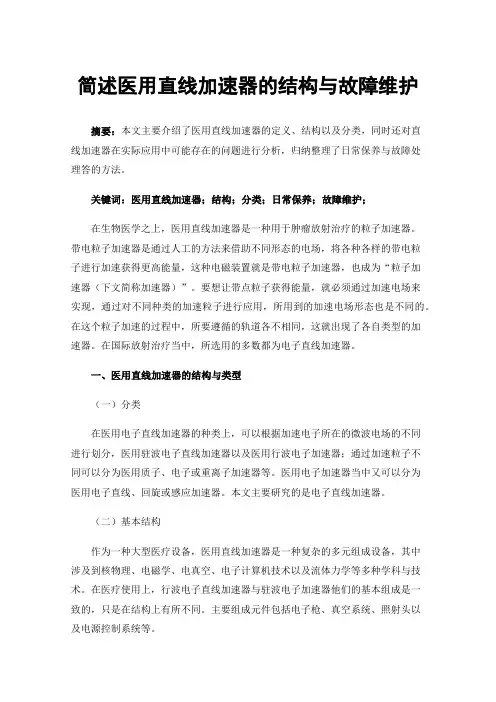 简述医用直线加速器的结构与故障维护

摘要：本文主要介绍了医用直线加速器的定义、结构以及分类，同时还对直线加速器在实际应用中可能存在的问题进行分析，归纳整理了日常保养与故障处理答的方法。

关键词：医用直线加速器；结构；分类；日常保养；故障维护；

在生物医学之上，医用直线加速器是一种用于肿瘤放射治疗的粒子加速器。带电粒子加速器是通过人工的方法来借助不同形态的电场，将各种各样的带电粒子进行加速获得更高能量，这种电磁装置就是带电粒子加速器，也成为“粒子加速器（下文简称加速器）”。要想让带点粒子获得能量，就必须通过加速电场来实现，通过对不同种类的加速粒子进行应用，所用到的加速电场形态也是不同的。在这个粒子加速的过程中，所要遵循的轨道各不相同，这就出现了各自类型的加速器。在国际放射治疗当中，所选用的多数都为电子直线加速器。

一、医用直线加速器的结构与类型

（一）分类

在医用电子直线加速器的种类上，可以根据加速电子所在的微波电场的不同进行划分，医用驻波电子直线加速器以及医用行波电子加速器；通过加速粒子不同可以分为医用质子、电子或重离子加速器等。医用电子加速器当中又可以分为医用电子直线、回旋或感应加速器。本文主要研究的是电子直线加速器。

（二）基本结构

作为一种大型医疗设备，医用直线加速器是一种复杂的多元组成设备，其中涉及到核物理、电磁学、电真空、电子计算机技术以及流体力学等多种学科与技术。在医疗使用上，行波电子直线加速器与驻波电子加速器他们的基本组成是一致的，只是在结构上有所不同。主要组成元件包括电子枪、真空系统、照射头以及电源控制系统等。